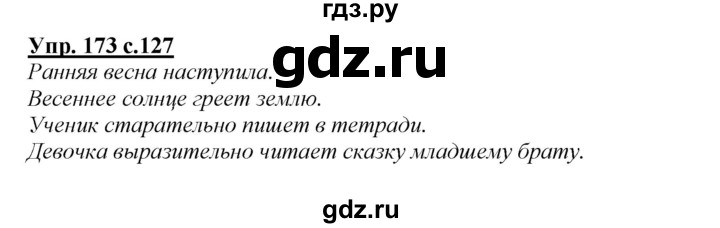 гдз.ру

Упр. 173 с.127

gdz.ru

Ранняя весна наступила.
Весеннее солнце греет землю.
Ученик старательно пишет в тетради.
Девочка выразительно читает сказку младшему брату.

gdz.ru